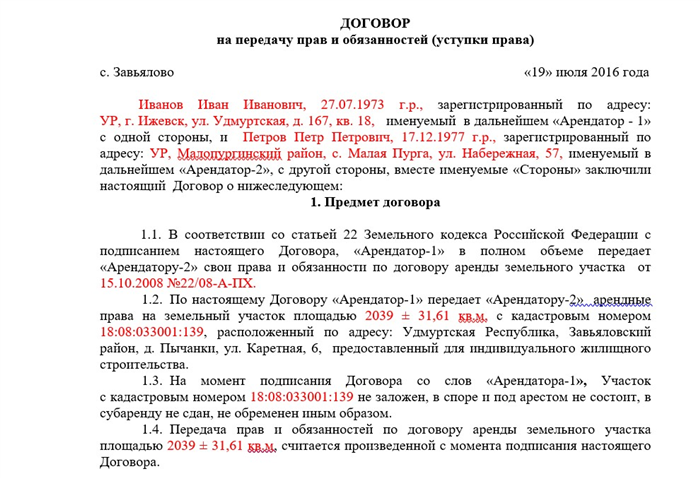 ДОГОВОР
на передачу прав и обязанностей (уступки права)

с. Завьялово «19» июля 2016 года

Иванов Иван Иванович, 27.07.1973 г.р., зарегистрированный по адресу: УР, г. Ижевск, ул. Удмуртская, д. 167, кв. 18, именуемый в дальнейшем «Арендатор - 1» с одной стороны, и Петров Петр Петрович, 17.12.1977 г.р., зарегистрированный по адресу: УР, Малопургинский район, с. Малая Пурга, ул. Набережная, 57, именуемый в дальнейшем «Арендатор-2», с другой стороны, вместе именуемые «Стороны» заключили настоящий Договор о нижеследующем:

1. Предмет договора

1.1. В соответствии со статьей 22 Земельного кодекса Российской Федерации с подписанием настоящего Договора, «Арендатор-1» в полном объеме передает «Арендатору-2» свои права и обязанности по договору аренды земельного участка от 15.10.2008 №22/08-А-ПХ.

1.2. По настоящему Договору «Арендатор-1» передает «Арендатору-2» арендные права на земельный участок площадью 2039 ± 31,61 кв.м, с кадастровым номером 18:08:033001:139, расположенный по адресу: Удмуртская Республика, Завьяловский район, д. Пычанки, ул. Каретная, 6, предоставленный для индивидуального жилищного строительства.

1.3. На момент подписания Договора со слов «Арендатора-1», Участок с кадастровым номером 18:08:033001:139 не заложен, в споре и под арестом не состоит, в субаренду не сдан, не обременен иным образом.

1.4. Передача прав и обязанностей по договору аренды земельного участка площадью 2039 ± 31,61 кв.м, считается произведенной с момента подписания настоящего Договора.